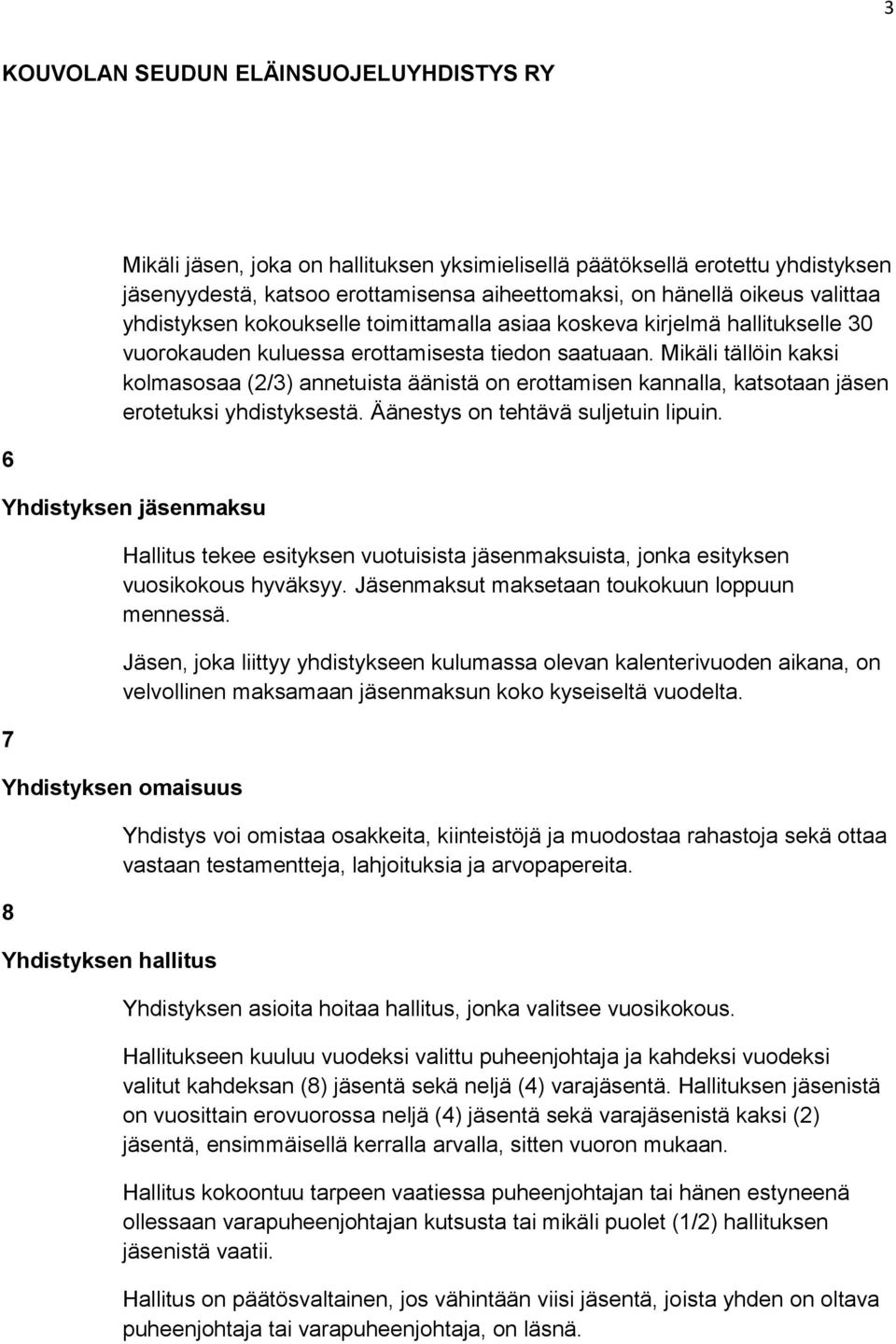 3

KOUVOLAN SEUDUN ELÄINSUOJELUYHDISTYS RY

Mikäli jäsen, joka on hallituksen yksimielisellä päätöksellä erotettu yhdistyksen jäsenyydestä, katsoo erottamisensa aiheettomaksi, on hänellä oikeus valittaa yhdistyksen kokoukselle toimittamalla asiaa koskeva kirjelmä hallitukselle 30 vuorokauden kuluessa erottamisesta tiedon saatuaan. Mikäli tällöin kaksi kolmasosaa (2/3) annetuista äänistä on erottamisen kannalla, katsotaan jäsen erotetuksi yhdistyksestä. Äänestys on tehtävä suljetuin lipuin.

6

Yhdistyksen jäsenmaksu

Hallitus tekee esityksen vuotuisista jäsenmaksuista, jonka esityksen vuosikokous hyväksyy. Jäsenmaksut maksetaan toukokuun loppuun mennessä.

Jäsen, joka liittyy yhdistykseen kulumassa olevan kalenterivuoden aikana, on velvollinen maksamaan jäsenmaksun koko kyseiseltä vuodelta.

7

Yhdistyksen omaisuus

Yhdistys voi omistaa osakkeita, kiinteistöjä ja muodostaa rahastoja sekä ottaa vastaan testamentteja, lahjoituksia ja arvopapereita.

8

Yhdistyksen hallitus

Yhdistyksen asioita hoitaa hallitus, jonka valitsee vuosikokous.

Hallitukseen kuuluu vuodeksi valittu puheenjohtaja ja kahdeksi vuodeksi valitut kahdeksan (8) jäsentä sekä neljä (4) varajäsentä. Hallituksen jäsenistä on vuosittain erovuorossa neljä (4) jäsentä sekä varajäsenistä kaksi (2) jäsentä, ensimmäisellä kerralla arvalla, sitten vuoron mukaan.

Hallitus kokoontuu tarpeen vaatiessa puheenjohtajan tai hänen estyneenä ollessaan varapuheenjohtajan kutsusta tai mikäli puolet (1/2) hallituksen jäsenistä vaatii.

Hallitus on päätösvaltainen, jos vähintään viisi jäsentä, joista yhden on oltava puheenjohtaja tai varapuheenjohtaja, on läsnä.